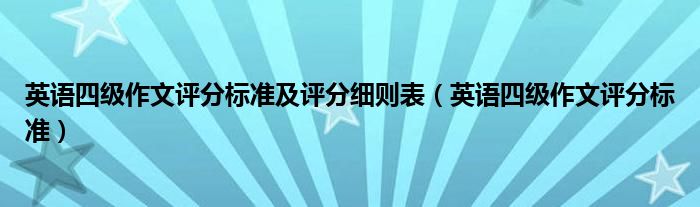 英语四级作文评分标准及评分细则表（英语四级作文评分标准）